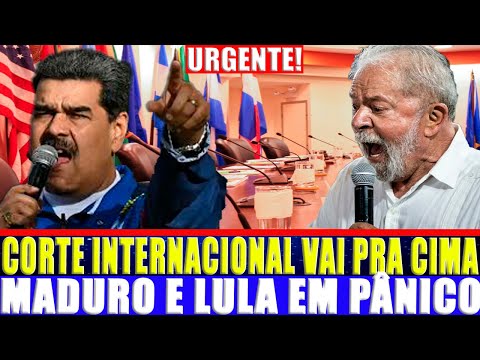 URGENTE!

CORTE INTERNACIONAL VAI PRA CIMA
MADURO E LULA EM PÂNICO